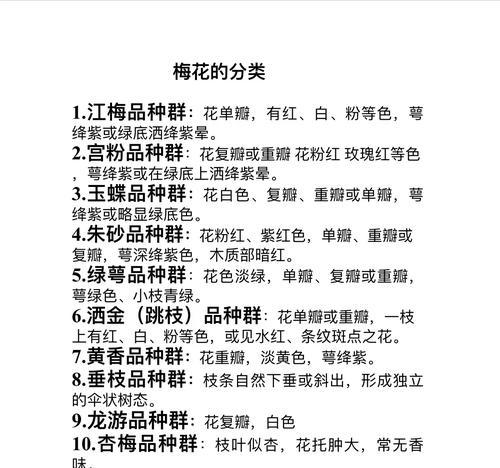 梅花的分类

1.江梅品种群：花单瓣，有红、白、粉等色，萼绛紫或绿底洒绛紫晕。

2.宫粉品种群：花复瓣或重瓣 花粉红 玫瑰红等色，萼绛紫或在绿底上洒绛紫晕。

3.玉蝶品种群：花白色、复瓣、重瓣或单瓣，萼绛紫或略显绿底色。

4.朱砂品种群：花粉红、紫红色，单瓣、重瓣或复瓣，萼深绛紫色，木质部暗红。

5.绿萼品种群：花色淡绿，单瓣、复瓣或重瓣，萼绿色、小枝青绿。

6.洒金（跳枝）品种群：花单瓣或重瓣，一枝上有红、白、粉等色，或见水红、条纹斑点之花。

7.黄香品种群：花重瓣，淡黄色，萼绛紫。

8.垂枝品种群：枝条自然下垂或斜出，形成独立的伞状树态。

9.龙游品种群：花复瓣，白色

10.杏梅品种群：枝叶似杏，花托肿大，常无香味。